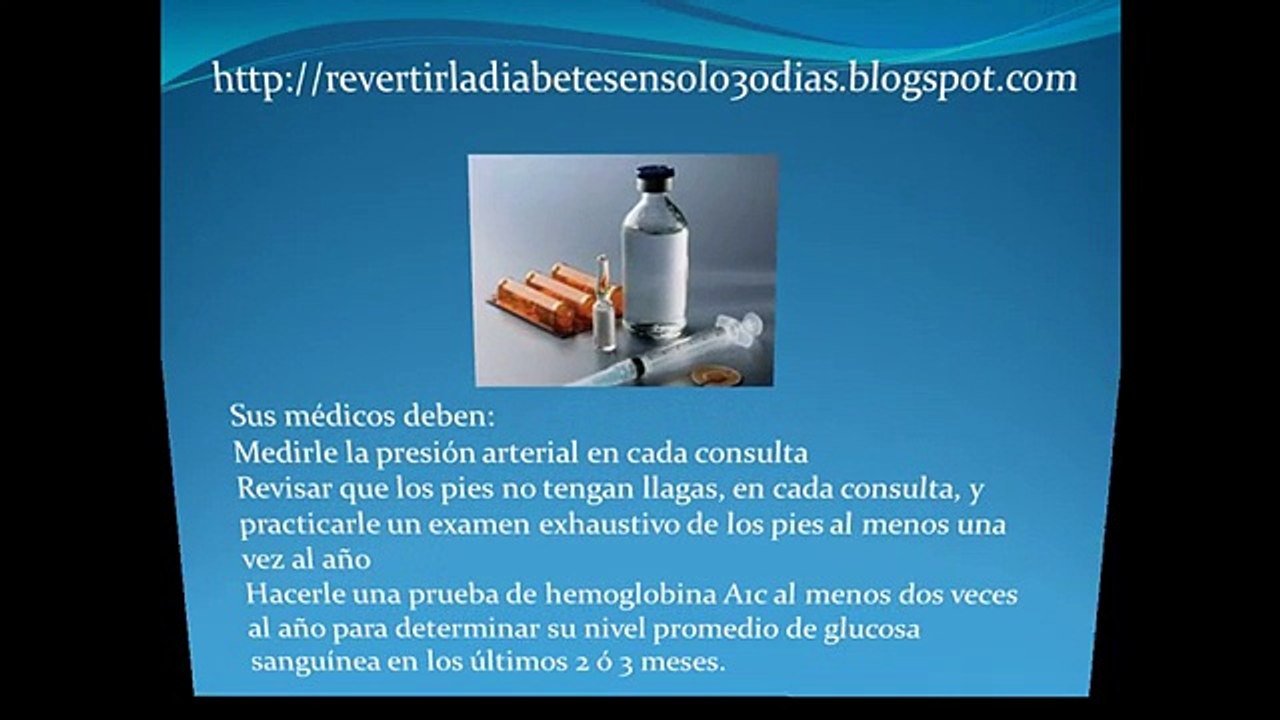 http://revertirladiabetesensolo30dias.blogspot.com

Sus médicos deben:
Medirle la presión arterial en cada consulta
Revisar que los pies no tengan llagas, en cada consulta, y practicarle un examen exhaustivo de los pies al menos una vez al año
Hacerle una prueba de hemoglobina A1c al menos dos veces al año para determinar su nivel promedio de glucosa sanguínea en los últimos 2 ó 3 meses.